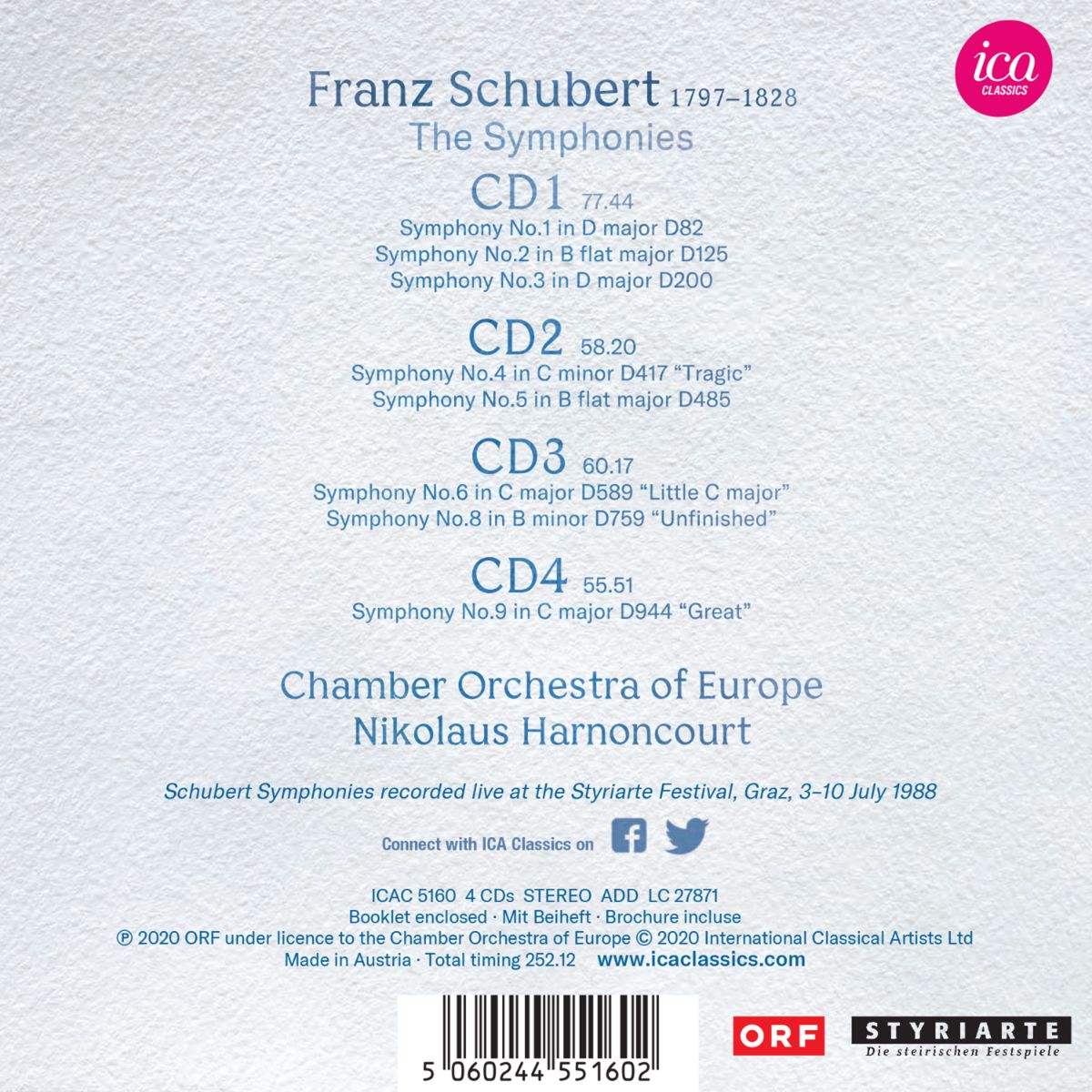 ica
CLASSICS

Franz Schubert 1797–1828
The Symphonies

CD1 77.44
Symphony No.1 in D major D82
Symphony No.2 in B flat major D125
Symphony No.3 in D major D200

CD2 58.20
Symphony No.4 in C minor D417 "Tragic"
Symphony No.5 in B flat major D485

CD3 60.17
Symphony No.6 in C major D589 "Little C major"
Symphony No.8 in B minor D759 "Unfinished"

CD4 55.51
Symphony No.9 in C major D944 "Great"

Chamber Orchestra of Europe
Nikolaus Harnoncourt

Schubert Symphonies recorded live at the Styriarte Festival, Graz, 3–10 July 1988

Connect with ICA Classics on

ICAC 5160 4 CDs STEREO ADD LC 27871
Booklet enclosed · Mit Beiheft · Brochure incluse
℗ 2020 ORF under licence to the Chamber Orchestra of Europe © 2020 International Classical Artists Ltd
Made in Austria · Total timing 252.12 www.icaclassics.com

5 060244 551602

ORF

STYRIARTE
Die steirischen Festspiele